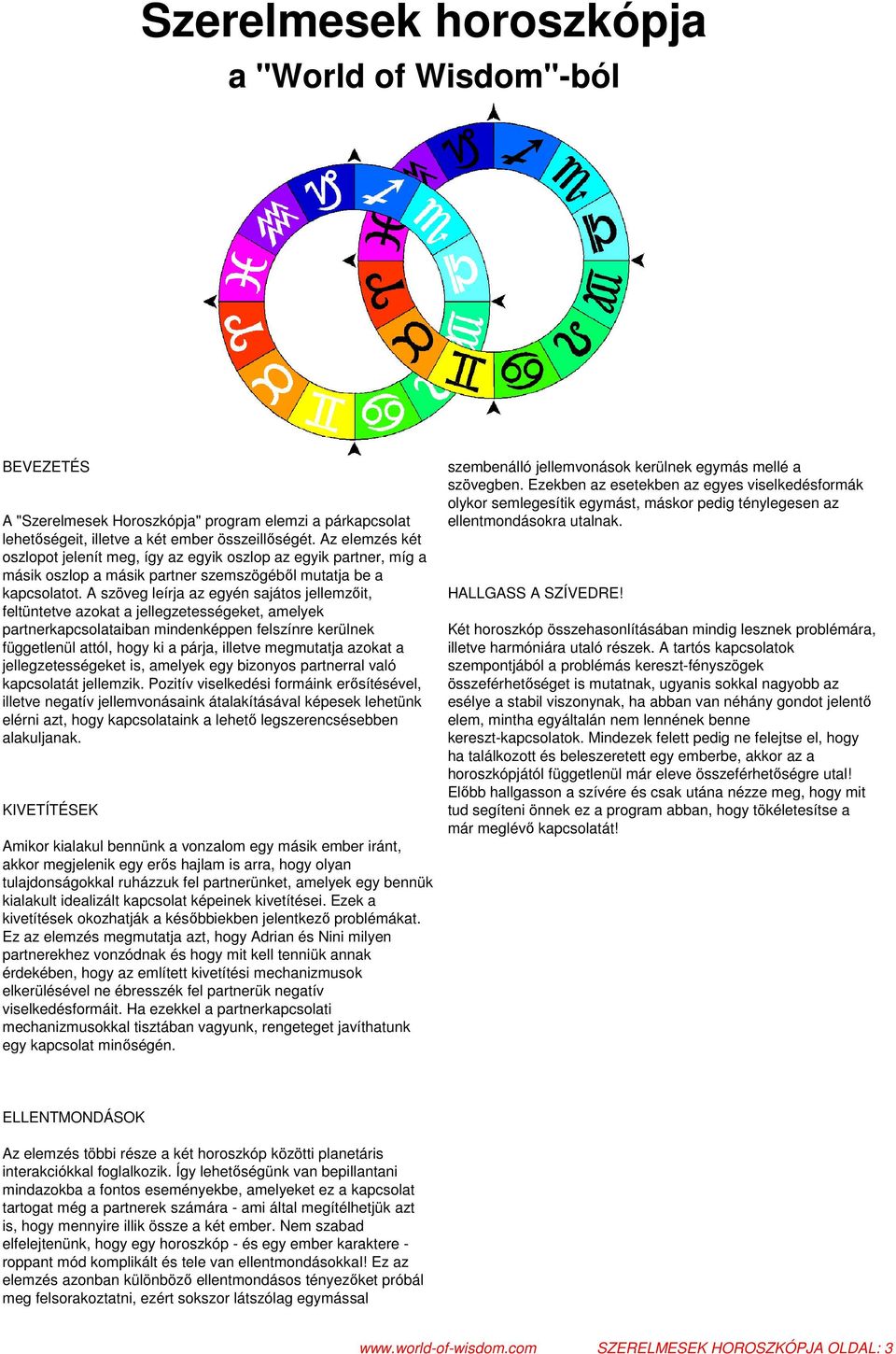 Szerelmesek horoszkópja
a "World of Wisdom"-ból

BEVEZETÉS

A "Szerelmesek Horoszkópja" program elemzi a párkapcsolat lehetőségeit, illetve a két ember összeillőségét. Az elemzés két oszlopot jelenít meg, így az egyik oszlop az egyik partner, míg a másik oszlop a másik partner szemszögéből mutatja be a kapcsolatot. A szöveg leírja az egyén sajátos jellemzőit, feltüntetve azokat a jellegzetességeket, amelyek partnerkapcsolataiban mindenképpen felszínre kerülnek függetlenül attól, hogy ki a párja, illetve megmutatja azokat a jellegzetességeket is, amelyek egy bizonyos partnerral való kapcsolatát jellemzik. Pozitív viselkedési formáink erősítésével, illetve negatív jellemvonásaink átalakításával képesek lehetünk elérni azt, hogy kapcsolataink a lehető legszerencsésebben alakuljanak.

KIVETÍTÉSEK

Amikor kialakul bennünk a vonzalom egy másik ember iránt, akkor megjelenik egy erős hajlam is arra, hogy olyan tulajdonságokkal ruházzuk fel partnerünket, amelyek egy bennük kialakult idealizált kapcsolat képeinek kivetítései. Ezek a kivetítések okozhatják a későbbiekben jelentkező problémákat. Ez az elemzés megmutatja azt, hogy Adrian és Nini milyen partnerekhez vonzódnak és hogy mit kell tenniük annak érdekében, hogy az említett kivetítési mechanizmusok elkerülésével ne ébresszék fel partnerük negatív viselkedésformáit. Ha ezekkel a partnerkapcsolati mechanizmusokkal tisztában vagyunk, rengeteget javíthatunk egy kapcsolat minőségén.

ELLENTMONDÁSOK

Az elemzés többi része a két horoszkóp közötti planetáris interakciókkal foglalkozik. Így lehetőségünk van bepillantani mindazokba a fontos eseményekbe, amelyeket ez a kapcsolat tartogat még a partnerek számára - ami által megítélhetjük azt is, hogy mennyire illik össze a két ember. Nem szabad elfelejtenünk, hogy egy horoszkóp - és egy ember karaktere - roppant mód komplikált és tele van ellentmondásokkal! Ez az elemzés azonban különböző ellentmondásos tényezőket próbál meg felsorakoztatni, ezért sokszor látszólag egymással szembenálló jellemvonások kerülnek egymás mellé a szövegben. Ezekben az esetekben az egyes viselkedésformák olykor semlegesítik egymást, máskor pedig ténylegesen az ellentmondásokra utalnak.

HALLGASS A SZÍVEDRE!

Két horoszkóp összehasonlításában mindig lesznek problémára, illetve harmóniára utaló részek. A tartós kapcsolatok szempontjából a problémás kereszt-fényszögek összeférhetőséget is mutatnak, ugyanis sokkal nagyobb az esélye a stabil viszonynak, ha abban van néhány gondot jelentő elem, mintha egyáltalán nem lennének benne kereszt-kapcsolatok. Mindezek felett pedig ne felejtse el, hogy ha találkozott és beleszeretett egy emberbe, akkor az a horoszkópjától függetlenül már eleve összeférhetőségre utal! Előbb hallgasson a szívére és csak utána nézze meg, hogy mit tud segíteni önnek ez a program abban, hogy tökéletesítse a már meglévő kapcsolatát!

www.world-of-wisdom.com SZERELMESEK HOROSZKÓPJA OLDAL: 3